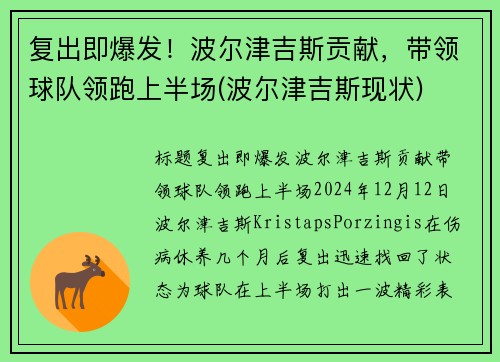 复出即爆发！波尔津吉斯贡献，带领球队领跑上半场(波尔津吉斯现状)

标题复出即爆发波尔津吉斯贡献带领球队领跑上半场2024年12月12日波尔津吉斯KristapsPorzingis在伤病休养几个月后复出迅速找回了状态为球队在上半场打出一波精彩表